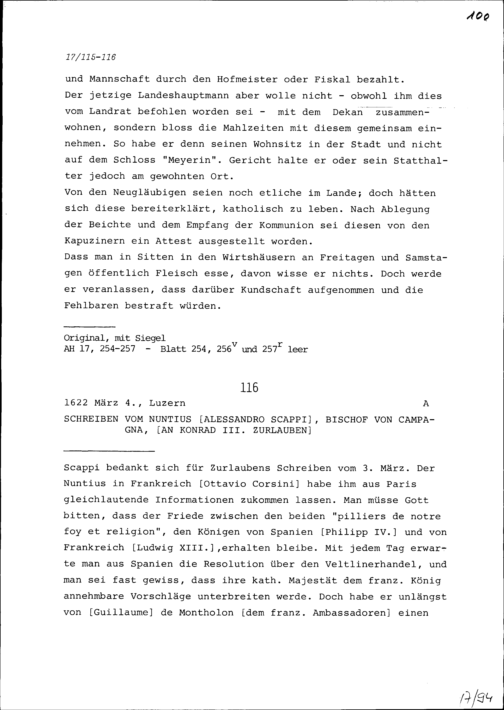 100

17/115-116

und Mannschaft durch den Hofmeister oder Fiskal bezahlt. Der jetzige Landeshauptmann aber wolle nicht - obwohl ihm dies vom Landrat befohlen worden sei - mit dem Dekan zusammenwohnen, sondern bloss die Mahlzeiten mit diesem gemeinsam einnehmen. So habe er denn seinen Wohnsitz in der Stadt und nicht auf dem Schloss "Meyerin". Gericht halte er oder sein Statthalter jedoch am gewohnten Ort.

Von den Neugläubigen seien noch etliche im Lande; doch hätten sich diese bereiterklärt, katholisch zu leben. Nach Ablegung der Beichte und dem Empfang der Kommunion sei diesen von den Kapuzinern ein Attest ausgestellt worden.

Dass man in Sitten in den Wirtshäusern an Freitagen und Samstagen öffentlich Fleisch esse, davon wisse er nichts. Doch werde er veranlassen, dass darüber Kundschaft aufgenommen und die Fehlbaren bestraft würden.

Original, mit Siegel
AH 17, 254-257 - Blatt 254, $256^{v}$ und $257^{r}$ leer

116

1622 März 4., Luzern A

SCHREIBEN VOM NUNTIUS [ALESSANDRO SCAPPI], BISCHOF VON CAMPAGNA, [AN KONRAD III. ZURLAUBEN]

Scappi bedankt sich für Zurlaubens Schreiben vom 3. März. Der Nuntius in Frankreich [Ottavio Corsini] habe ihm aus Paris gleichlautende Informationen zukommen lassen. Man müsse Gott bitten, dass der Friede zwischen den beiden "pilliers de notre foy et religion", den Königen von Spanien [Philipp IV.] und von Frankreich [Ludwig XIII.],erhalten bleibe. Mit jedem Tag erwarte man aus Spanien die Resolution über den Veltlinerhandel, und man sei fast gewiss, dass ihre kath. Majestät dem franz. König annehmbare Vorschläge unterbreiten werde. Doch habe er unlängst von [Guillaume] de Montholon [dem franz. Ambassadoren] einen

17/94